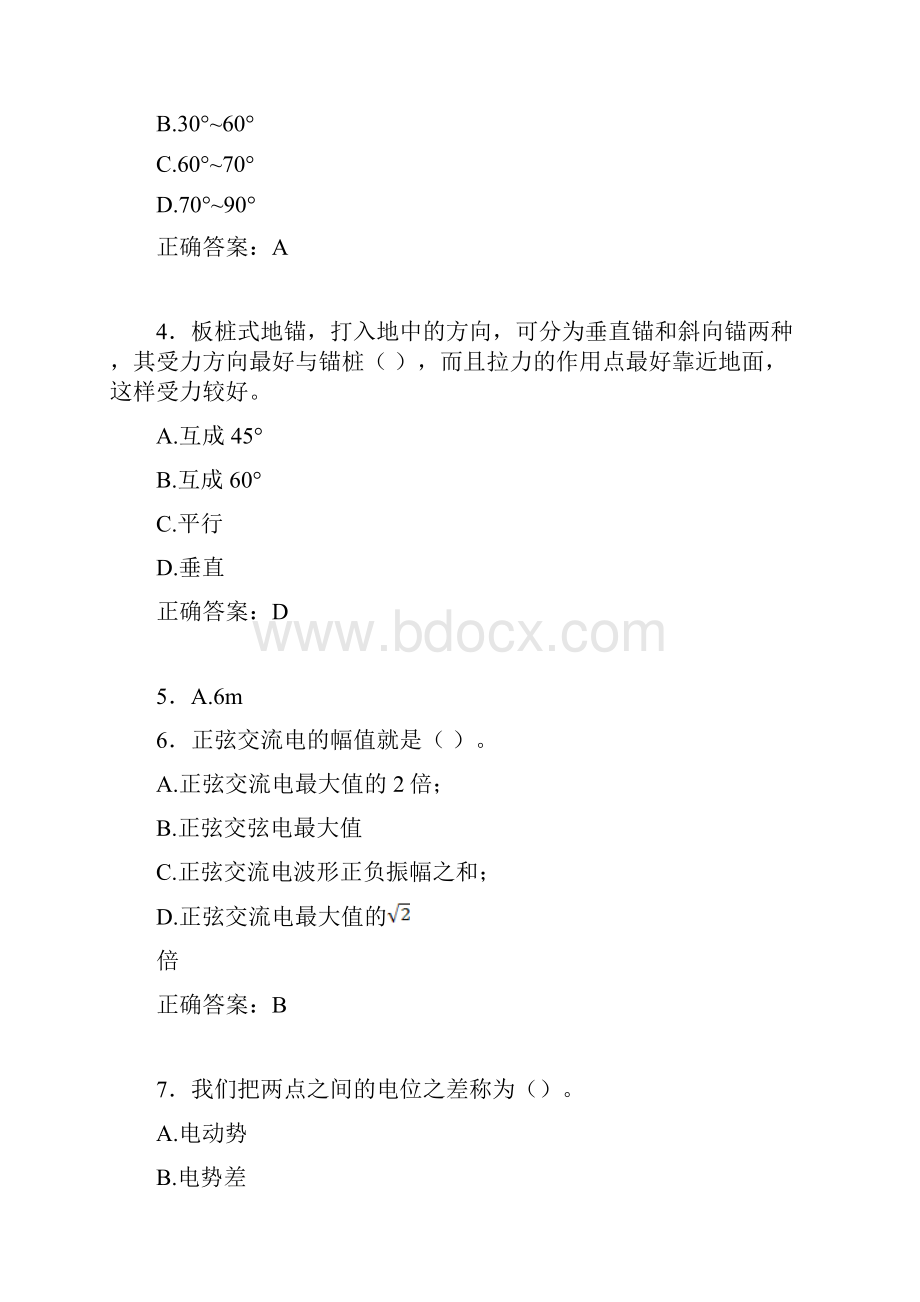 B.30°~60°

C.60°~70°

D.70°~90°

正确答案：A

4．板桩式地锚，打入地中的方向，可分为垂直锚和斜向锚两种，其受力方向最好与锚桩（ ），而且拉力的作用点最好靠近地面，这样受力较好。

A.互成 45°

B.互成 60°

C.平行

D.垂直

正确答案：D

www.bdocx.com

5．A.6m

6．正弦交流电的幅值就是（ ）。

A.正弦交流电最大值的 2 倍；

B.正弦交弦电最大值

C.正弦交流电波形正负振幅之和；

D.正弦交流电最大值的$\sqrt{2}$

倍

正确答案：B

7．我们把两点之间的电位之差称为（）。

A.电动势

B.电势差